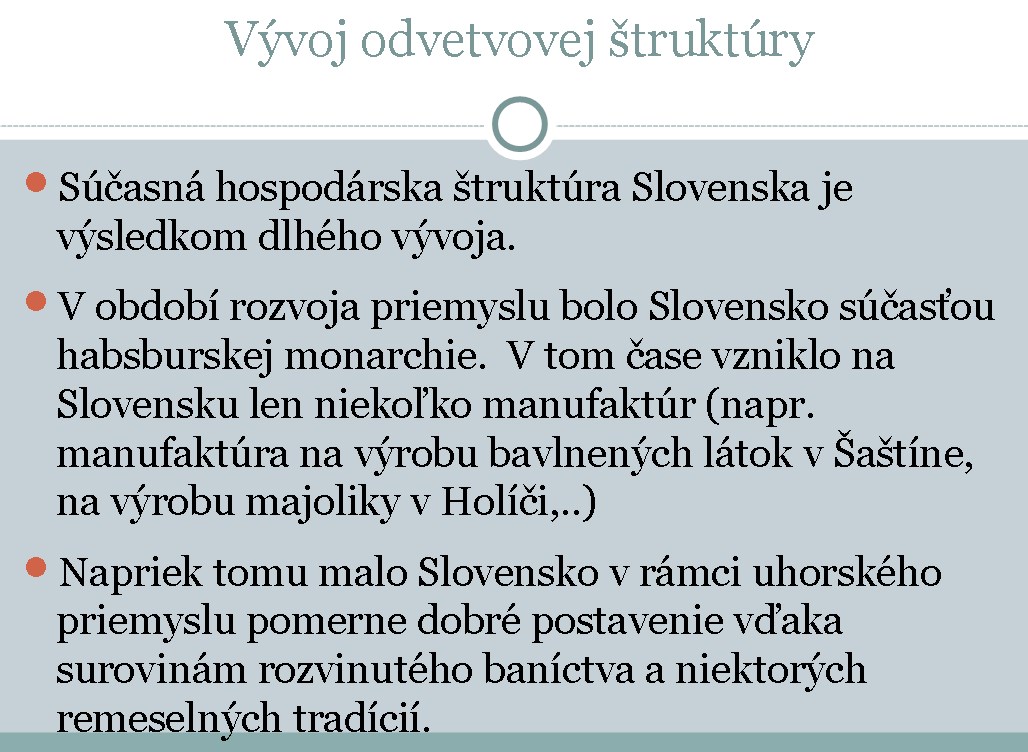 Vývoj odvetvovej štruktúry

Súčasná hospodárska štruktúra Slovenska je výsledkom dlhého vývoja.

V období rozvoja priemyslu bolo Slovensko súčasťou habsburskej monarchie.  V tom čase vzniklo na Slovensku len niekoľko manufaktúr (napr. manufaktúra na výrobu bavlnených látok v Šaštíne, na výrobu majoliky v Holíči,..)

Napriek tomu malo Slovensko v rámci uhorského priemyslu pomerne dobré postavenie vďaka surovinám rozvinutého baníctva a niektorých remeselných tradícií.